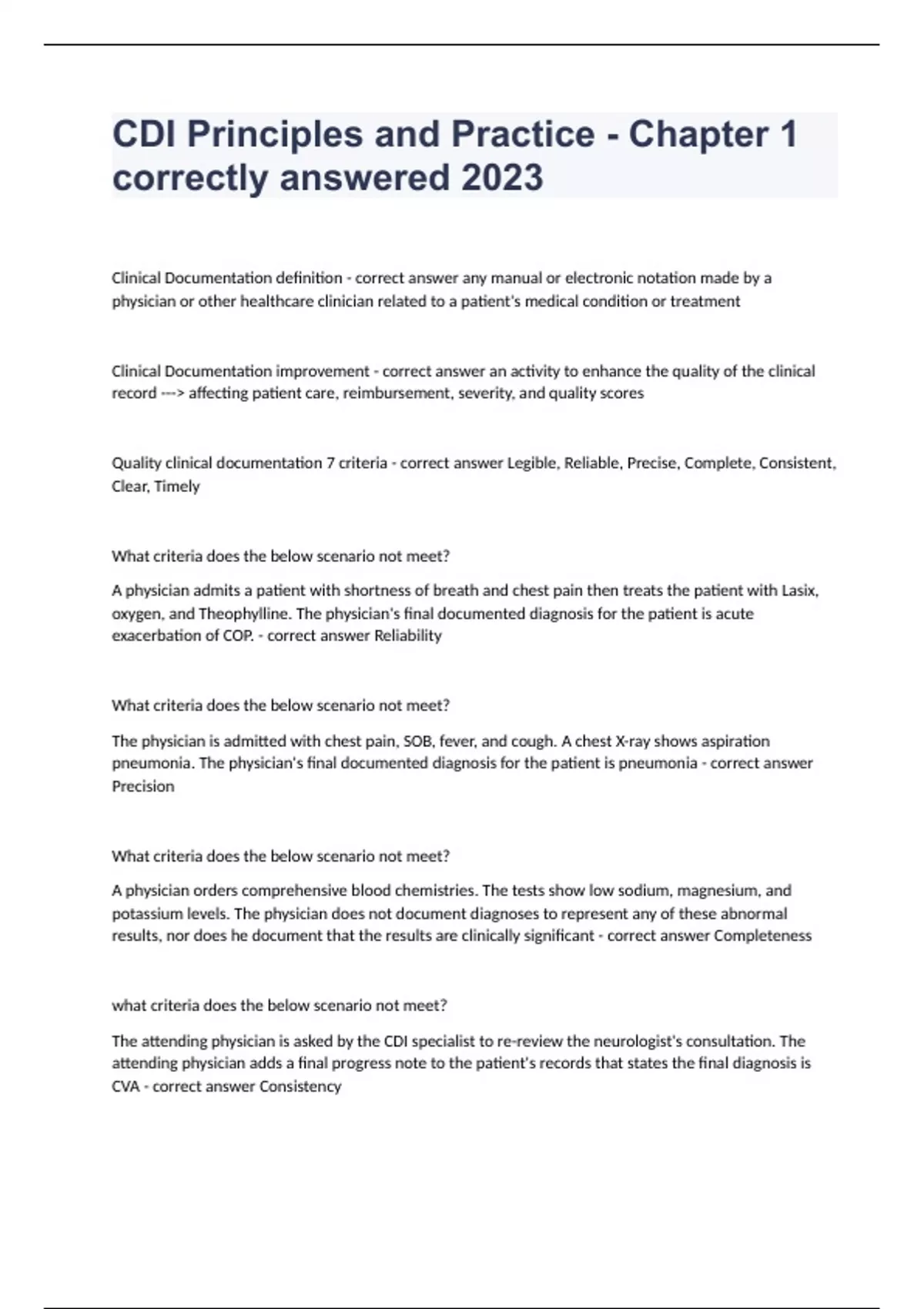 CDI Principles and Practice - Chapter 1 correctly answered 2023

Clinical Documentation definition - correct answer any manual or electronic notation made by a physician or other healthcare clinician related to a patient's medical condition or treatment

Clinical Documentation improvement - correct answer an activity to enhance the quality of the clinical record ---> affecting patient care, reimbursement, severity, and quality scores

Quality clinical documentation 7 criteria - correct answer Legible, Reliable, Precise, Complete, Consistent, Clear, Timely

What criteria does the below scenario not meet?

A physician admits a patient with shortness of breath and chest pain then treats the patient with Lasix, oxygen, and Theophylline. The physician's final documented diagnosis for the patient is acute exacerbation of COP. - correct answer Reliability

What criteria does the below scenario not meet?

The physician is admitted with chest pain, SOB, fever, and cough. A chest X-ray shows aspiration pneumonia. The physician's final documented diagnosis for the patient is pneumonia - correct answer Precision

What criteria does the below scenario not meet?

A physician orders comprehensive blood chemistries. The tests show low sodium, magnesium, and potassium levels. The physician does not document diagnoses to represent any of these abnormal results, nor does he document that the results are clinically significant - correct answer Completeness

what criteria does the below scenario not meet?

The attending physician is asked by the CDI specialist to re-review the neurologist's consultation. The attending physician adds a final progress note to the patient's records that states the final diagnosis is CVA - correct answer Consistency